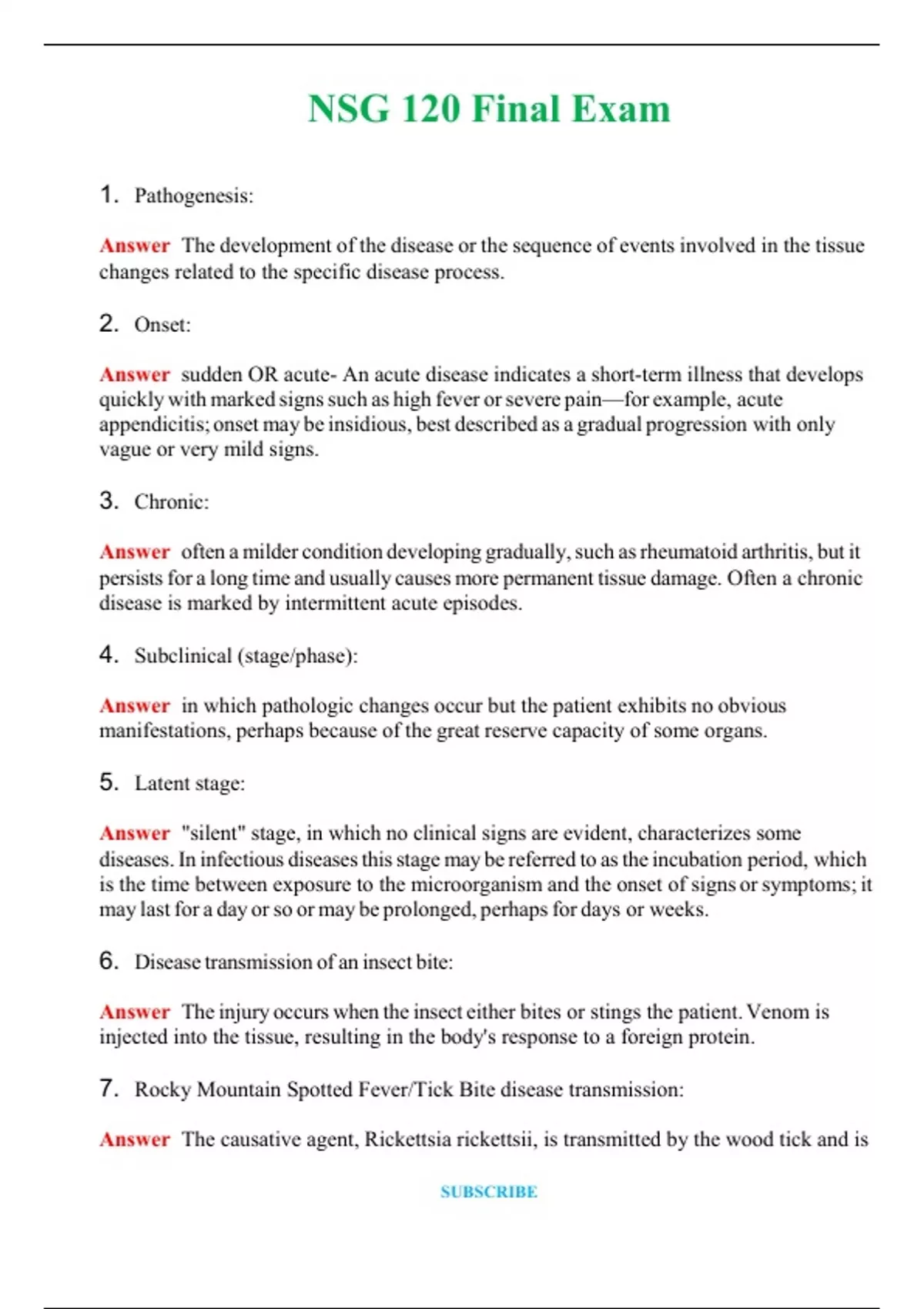 NSG 120 Final Exam

1. Pathogenesis:

Answer The development of the disease or the sequence of events involved in the tissue changes related to the specific disease process.

2. Onset:

Answer sudden OR acute- An acute disease indicates a short-term illness that develops quickly with marked signs such as high fever or severe pain—for example, acute appendicitis; onset may be insidious, best described as a gradual progression with only vague or very mild signs.

3. Chronic:

Answer often a milder condition developing gradually, such as rheumatoid arthritis, but it persists for a long time and usually causes more permanent tissue damage. Often a chronic disease is marked by intermittent acute episodes.

4. Subclinical (stage/phase):

Answer in which pathologic changes occur but the patient exhibits no obvious manifestations, perhaps because of the great reserve capacity of some organs.

5. Latent stage:

Answer "silent" stage, in which no clinical signs are evident, characterizes some diseases. In infectious diseases this stage may be referred to as the incubation period, which is the time between exposure to the microorganism and the onset of signs or symptoms; it may last for a day or so or may be prolonged, perhaps for days or weeks.

6. Disease transmission of an insect bite:

Answer The injury occurs when the insect either bites or stings the patient. Venom is injected into the tissue, resulting in the body's response to a foreign protein.

7. Rocky Mountain Spotted Fever/Tick Bite disease transmission:

Answer The causative agent, Rickettsia rickettsii, is transmitted by the wood tick and is

SUBSCRIBE